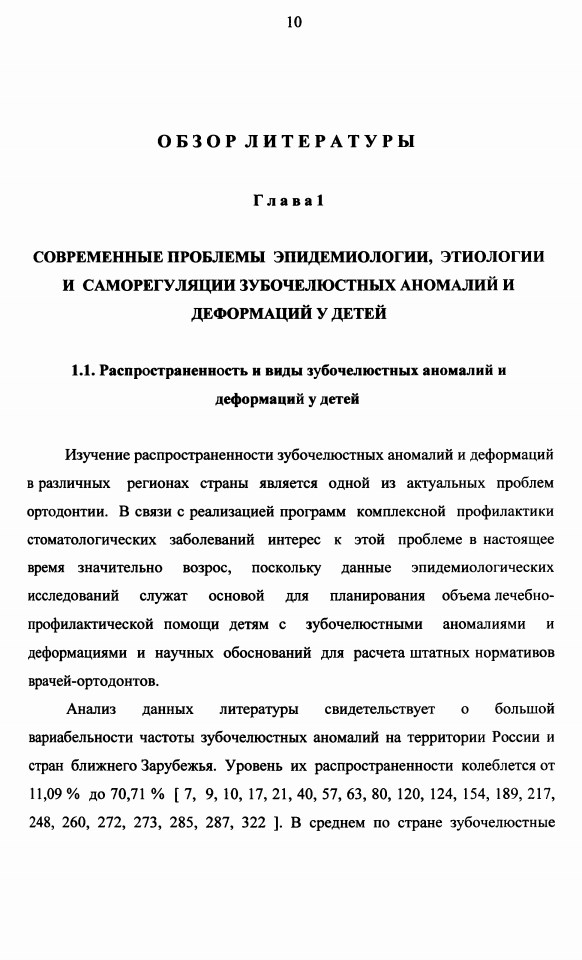 10

ОБЗОР ЛИТЕРАТУРЫ

Глава 1

СОВРЕМЕННЫЕ ПРОБЛЕМЫ ЭПИДЕМИОЛОГИИ, ЭТИОЛОГИИ И САМОРЕГУЛЯЦИИ ЗУБОЧЕЛЮСТНЫХ АНОМАЛИЙ И ДЕФОРМАЦИЙ У ДЕТЕЙ

1.1. Распространенность и виды зубочелюстных аномалий и деформаций у детей

Изучение распространенности зубочелюстных аномалий и деформаций в различных регионах страны является одной из актуальных проблем ортодонтии. В связи с реализацией программ комплексной профилактики стоматологических заболеваний интерес к этой проблеме в настоящее время значительно возрос, поскольку данные эпидемиологических исследований служат основой для планирования объема лечебно-профилактической помощи детям с зубочелюстными аномалиями и деформациями и научных обоснований для расчета штатных нормативов врачей-ортодонтов.

Анализ данных литературы свидетельствует о большой вариабельности частоты зубочелюстных аномалий на территории России и стран ближнего Зарубежья. Уровень их распространенности колеблется от 11,09 % до 70,71 % [ 7, 9, 10, 17, 21, 40, 57, 63, 80, 120, 124, 154, 189, 217, 248, 260, 272, 273, 285, 287, 322 ]. В среднем по стране зубочелюстные